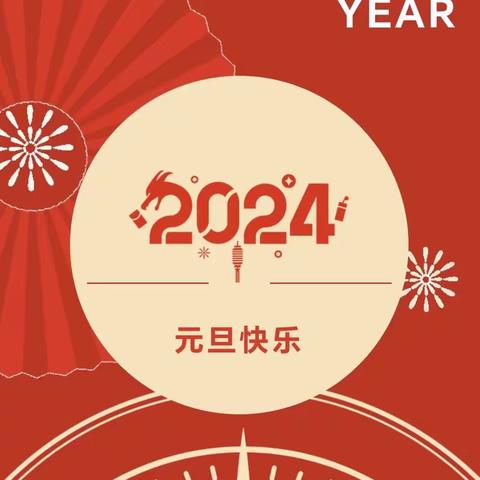 YEAR

2024

元旦快乐